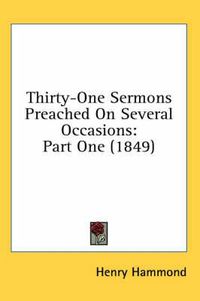 Thirty-One Sermons Preached On Several Occasions: Part One (1849)

Henry Hammond